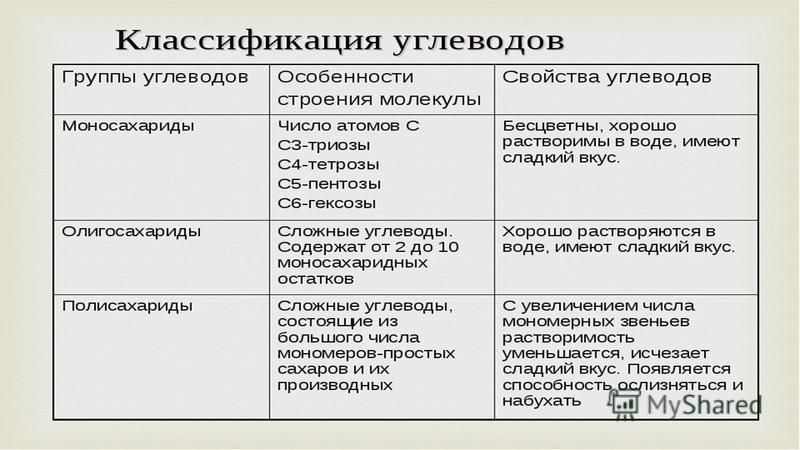 Классификация углеводов

| Группы углеводов | Особенности строения молекулы | Свойства углеводов |
|---|---|---|
| Моносахариды | Число атомов С С3-триозы С4-тетрозы С5-пентозы С6-гексозы | Бесцветны, хорошо растворимы в воде, имеют сладкий вкус. |
| Олигосахариды | Сложные углеводы. Содержат от 2 до 10 моносахаридных остатков | Хорошо растворяются в воде, имеют сладкий вкус. |
| Полисахариды | Сложные углеводы, состоящие из большого числа мономеров-простых сахаров и их производных | С увеличением числа мономерных звеньев растворимость уменьшается, исчезает сладкий вкус. Появляется способность ослизняться и набухать |

MyShared